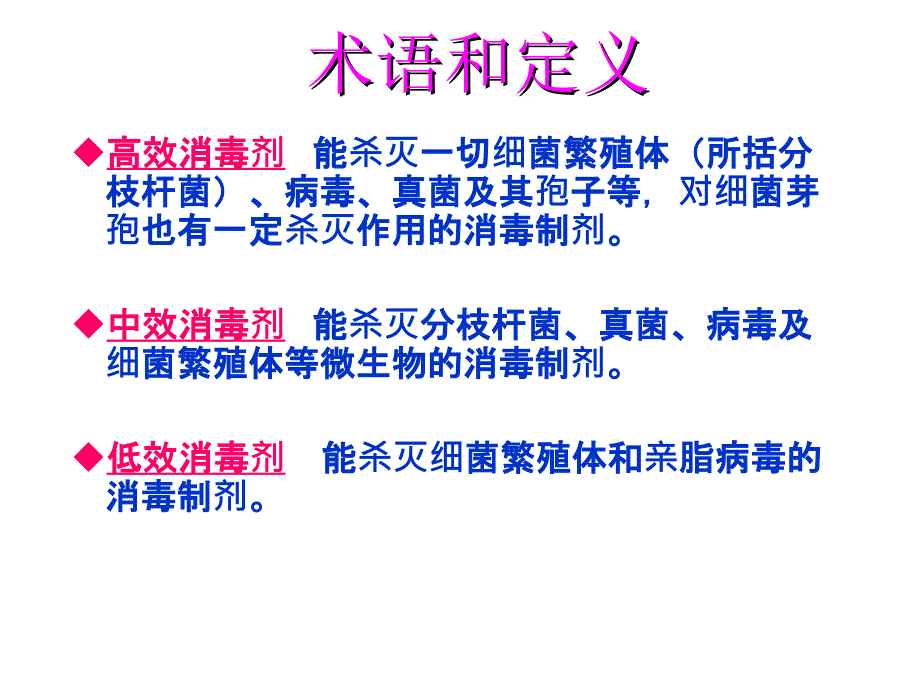 术语和定义

◆高效消毒剂 能杀灭一切细菌繁殖体（所括分枝杆菌）、病毒、真菌及其孢子等，对细菌芽孢也有一定杀灭作用的消毒制剂。

◆中效消毒剂 能杀灭分枝杆菌、真菌、病毒及细菌繁殖体等微生物的消毒制剂。

◆低效消毒剂 能杀灭细菌繁殖体和亲脂病毒的消毒制剂。